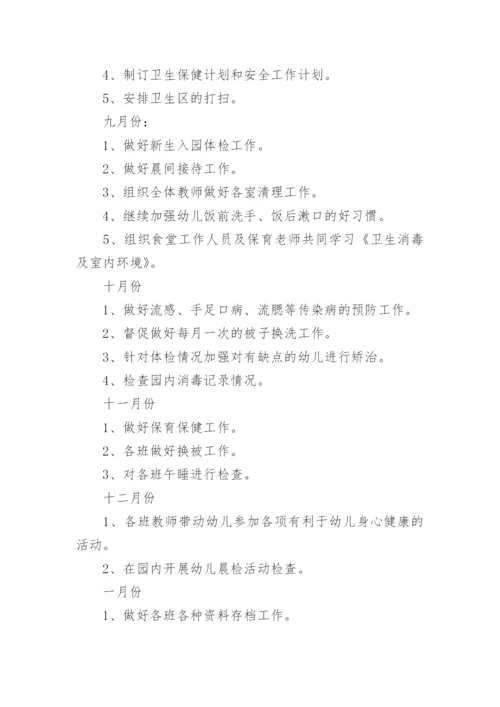 4、制订卫生保健计划和安全工作计划。

5、安排卫生区的打扫。

九月份：

1、做好新生入园体检工作。

2、做好晨间接待工作。

3、组织全体教师做好各室清理工作。

4、继续加强幼儿饭前洗手、饭后漱口的好习惯。

5、组织食堂工作人员及保育老师共同学习《卫生消毒及室内环境》。

十月份

1、做好流感、手足口病、流腮等传染病的预防工作。

2、督促做好每月一次的被子换洗工作。

3、针对体检情况加强对有缺点的幼儿进行矫治。

4、检查园内消毒记录情况。

十一月份

1、做好保育保健工作。

2、各班做好换被工作。

3、对各班午睡进行检查。

十二月份

1、各班教师带动幼儿参加各项有利于幼儿身心健康的活动。

2、在园内开展幼儿晨检活动检查。

一月份

1、做好各班各种资料存档工作。